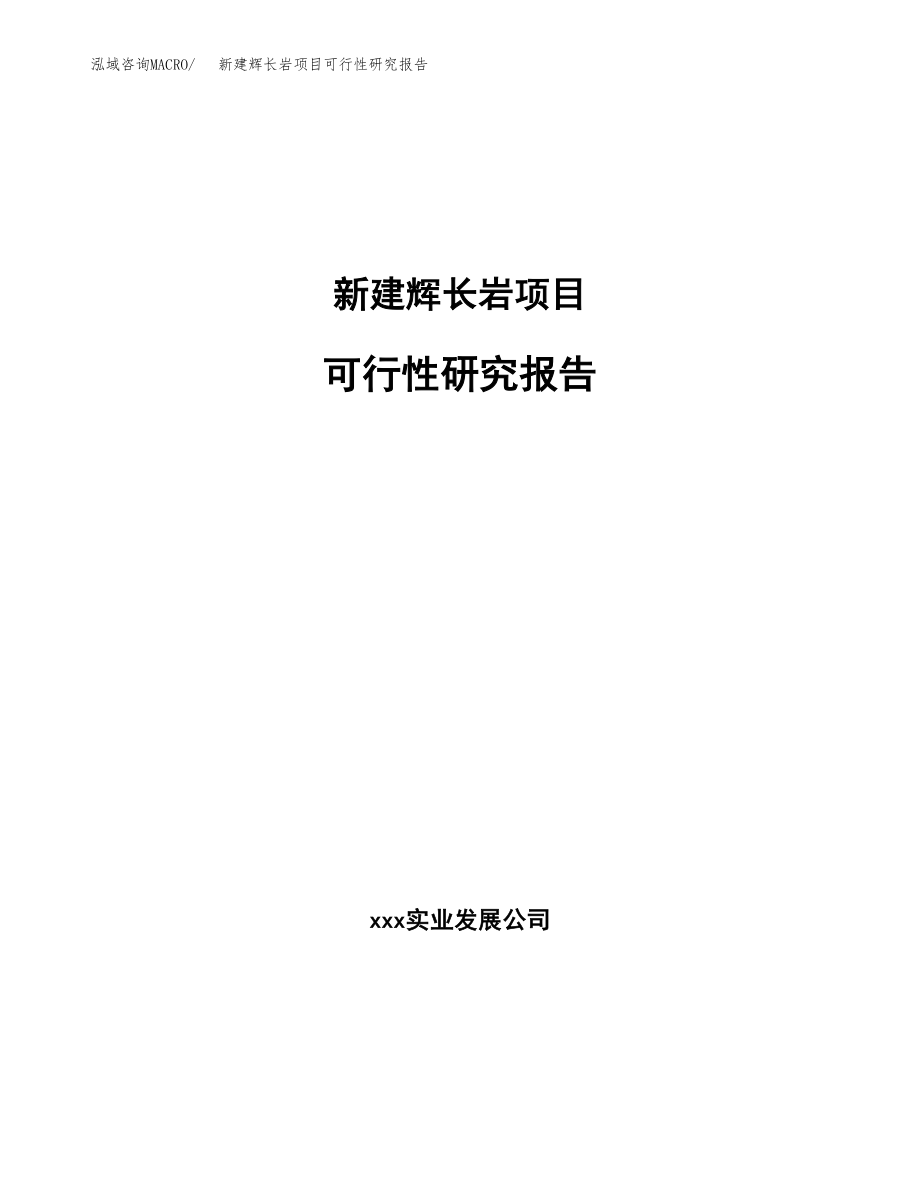 泓域咨询MACRO/ 新建辉长岩项目可行性研究报告

新建辉长岩项目

可行性研究报告

xxx实业发展公司